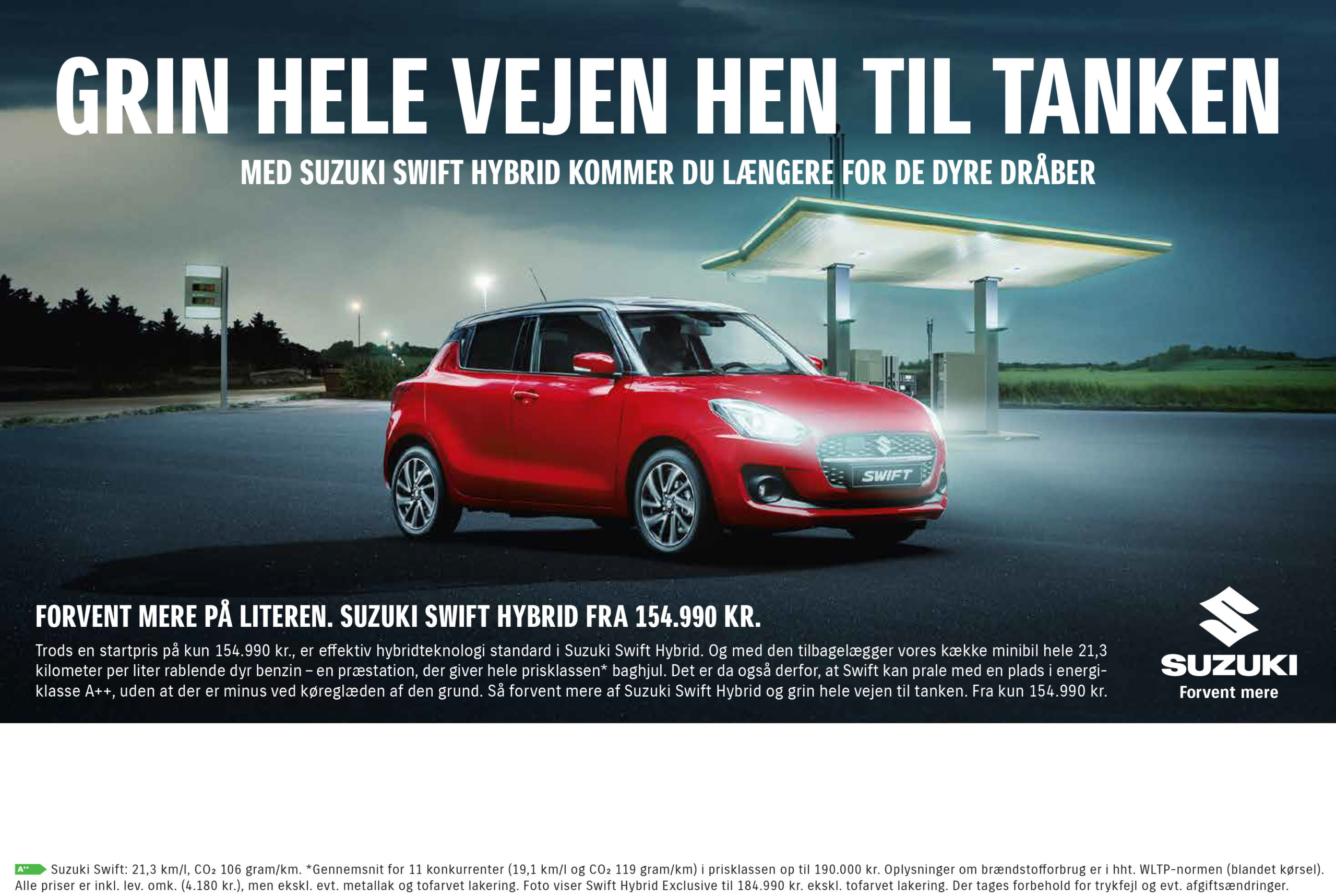 GRIN HELE VEJEN HEN TIL TANKEN

MED SUZUKI SWIFT HYBRID KOMMER DU LÆNGERE FOR DE DYRE DRÅBER

SWIFT

FORVENT MERE PÅ LITEREN. SUZUKI SWIFT HYBRID FRA 154.990 KR.

Trods en startpris på kun 154.990 kr., er effektiv hybridteknologi standard i Suzuki Swift Hybrid. Og med den tilbagelægger vores kække minibil hele 21,3 kilometer per liter rablende dyr benzin – en præstation, der giver hele prisklassen* baghjul. Det er da også derfor, at Swift kan prale med en plads i energiklasse A++, uden at der er minus ved køreglæden af den grund. Så forvent mere af Suzuki Swift Hybrid og grin hele vejen til tanken. Fra kun 154.990 kr.

SUZUKI
Forvent mere

A++ Suzuki Swift: 21,3 km/l, $CO_2$ 106 gram/km. *Gennemsnit for 11 konkurrenter (19,1 km/l og $CO_2$ 119 gram/km) i prisklassen op til 190.000 kr. Oplysninger om brændstofforbrug er i hht. WLTP-normen (blandet kørsel). Alle priser er inkl. lev. omk. (4.180 kr.), men ekskl. evt. metallak og tofarvet lakering. Foto viser Swift Hybrid Exclusive til 184.990 kr. ekskl. tofarvet lakering. Der tages forbehold for trykfejl og evt. afgiftsændringer.